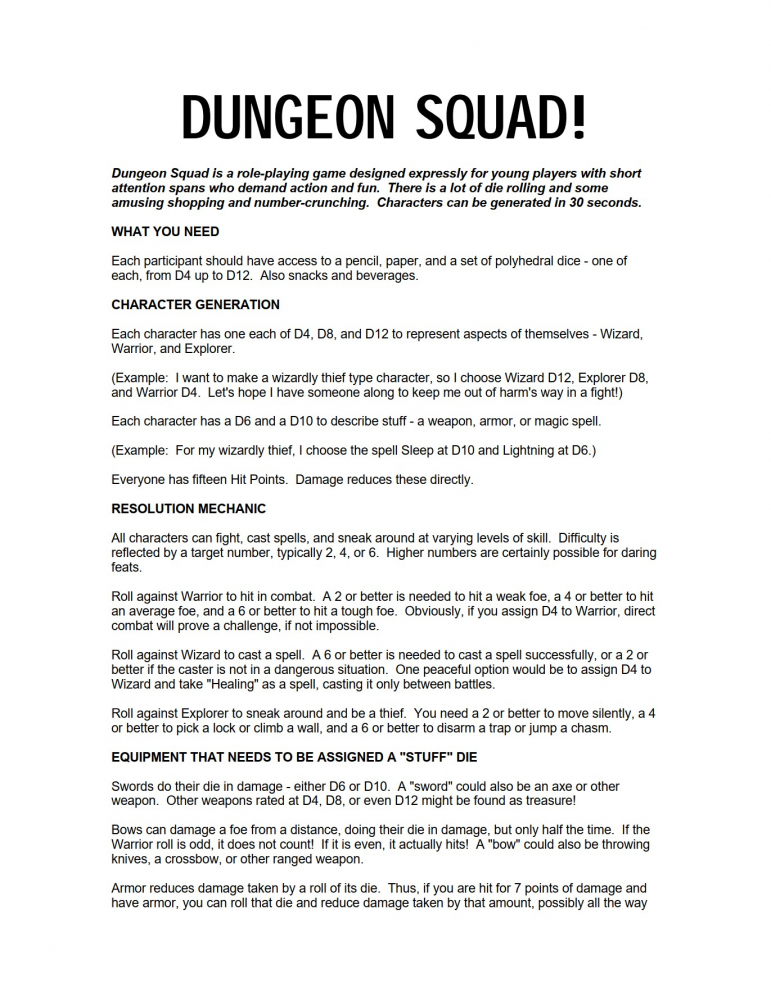 DUNGEON SQUAD!

Dungeon Squad is a role-playing game designed expressly for young players with short attention spans who demand action and fun. There is a lot of die rolling and some amusing shopping and number-crunching. Characters can be generated in 30 seconds.

WHAT YOU NEED

Each participant should have access to a pencil, paper, and a set of polyhedral dice - one of each, from D4 up to D12. Also snacks and beverages.

CHARACTER GENERATION

Each character has one each of D4, D8, and D12 to represent aspects of themselves - Wizard, Warrior, and Explorer.

(Example: I want to make a wizardly thief type character, so I choose Wizard D12, Explorer D8, and Warrior D4. Let's hope I have someone along to keep me out of harm's way in a fight!)

Each character has a D6 and a D10 to describe stuff - a weapon, armor, or magic spell.

(Example: For my wizardly thief, I choose the spell Sleep at D10 and Lightning at D6.)

Everyone has fifteen Hit Points. Damage reduces these directly.

RESOLUTION MECHANIC

All characters can fight, cast spells, and sneak around at varying levels of skill. Difficulty is reflected by a target number, typically 2, 4, or 6. Higher numbers are certainly possible for daring feats.

Roll against Warrior to hit in combat. A 2 or better is needed to hit a weak foe, a 4 or better to hit an average foe, and a 6 or better to hit a tough foe. Obviously, if you assign D4 to Warrior, direct combat will prove a challenge, if not impossible.

Roll against Wizard to cast a spell. A 6 or better is needed to cast a spell successfully, or a 2 or better if the caster is not in a dangerous situation. One peaceful option would be to assign D4 to Wizard and take "Healing" as a spell, casting it only between battles.

Roll against Explorer to sneak around and be a thief. You need a 2 or better to move silently, a 4 or better to pick a lock or climb a wall, and a 6 or better to disarm a trap or jump a chasm.

EQUIPMENT THAT NEEDS TO BE ASSIGNED A "STUFF" DIE

Swords do their die in damage - either D6 or D10. A "sword" could also be an axe or other weapon. Other weapons rated at D4, D8, or even D12 might be found as treasure!

Bows can damage a foe from a distance, doing their die in damage, but only half the time. If the Warrior roll is odd, it does not count! If it is even, it actually hits! A "bow" could also be throwing knives, a crossbow, or other ranged weapon.

Armor reduces damage taken by a roll of its die. Thus, if you are hit for 7 points of damage and have armor, you can roll that die and reduce damage taken by that amount, possibly all the way